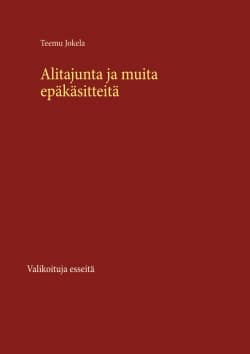 Teemu Jokela

Alitajunta ja muita epäkäsitteitä

Valikoituja esseitä